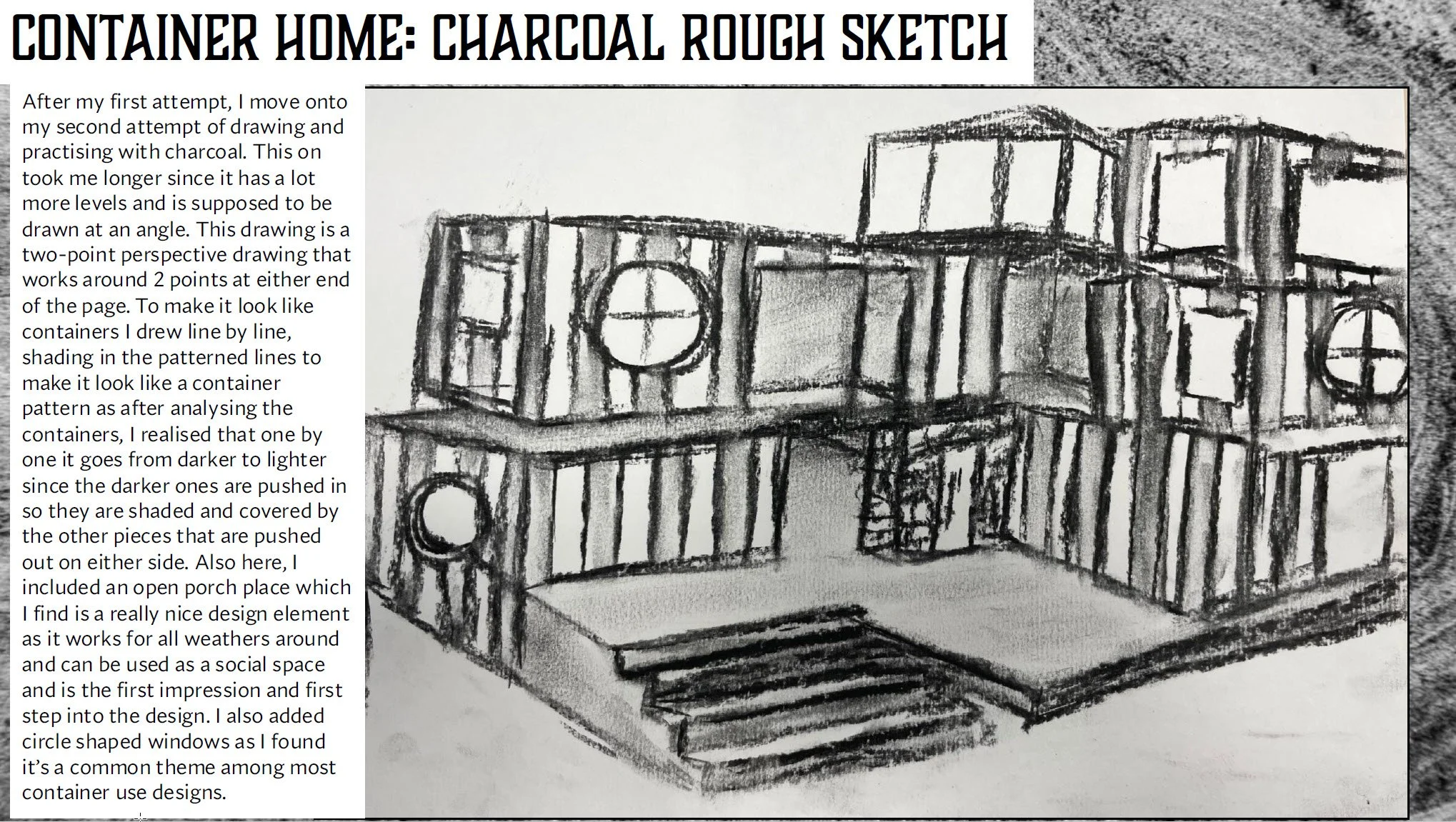 CONTAINER HOME: CHARCOAL ROUGH SKETCH

After my first attempt, I move onto my second attempt of drawing and practising with charcoal. This on took me longer since it has a lot more levels and is supposed to be drawn at an angle. This drawing is a two-point perspective drawing that works around 2 points at either end of the page. To make it look like containers I drew line by line, shading in the patterned lines to make it look like a container pattern as after analysing the containers, I realised that one by one it goes from darker to lighter since the darker ones are pushed in so they are shaded and covered by the other pieces that are pushed out on either side. Also here, I included an open porch place which I find is a really nice design element as it works for all weathers around and can be used as a social space and is the first impression and first step into the design. I also added circle shaped windows as I found it's a common theme among most container use designs.